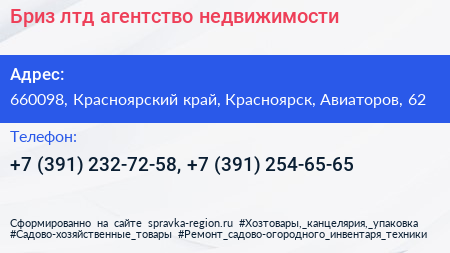 Бриз лтд агентство недвижимости

Адрес:
660098, Красноярский край, Красноярск, Авиаторов, 62

Телефон:
+7 (391) 232-72-58, +7 (391) 254-65-65

Сформированно на сайте spravka-region.ru #Хозтовары,_канцелярия,_упаковка #Садово-хозяйственные_товары #Ремонт_садово-огородного_инвентаря_техники